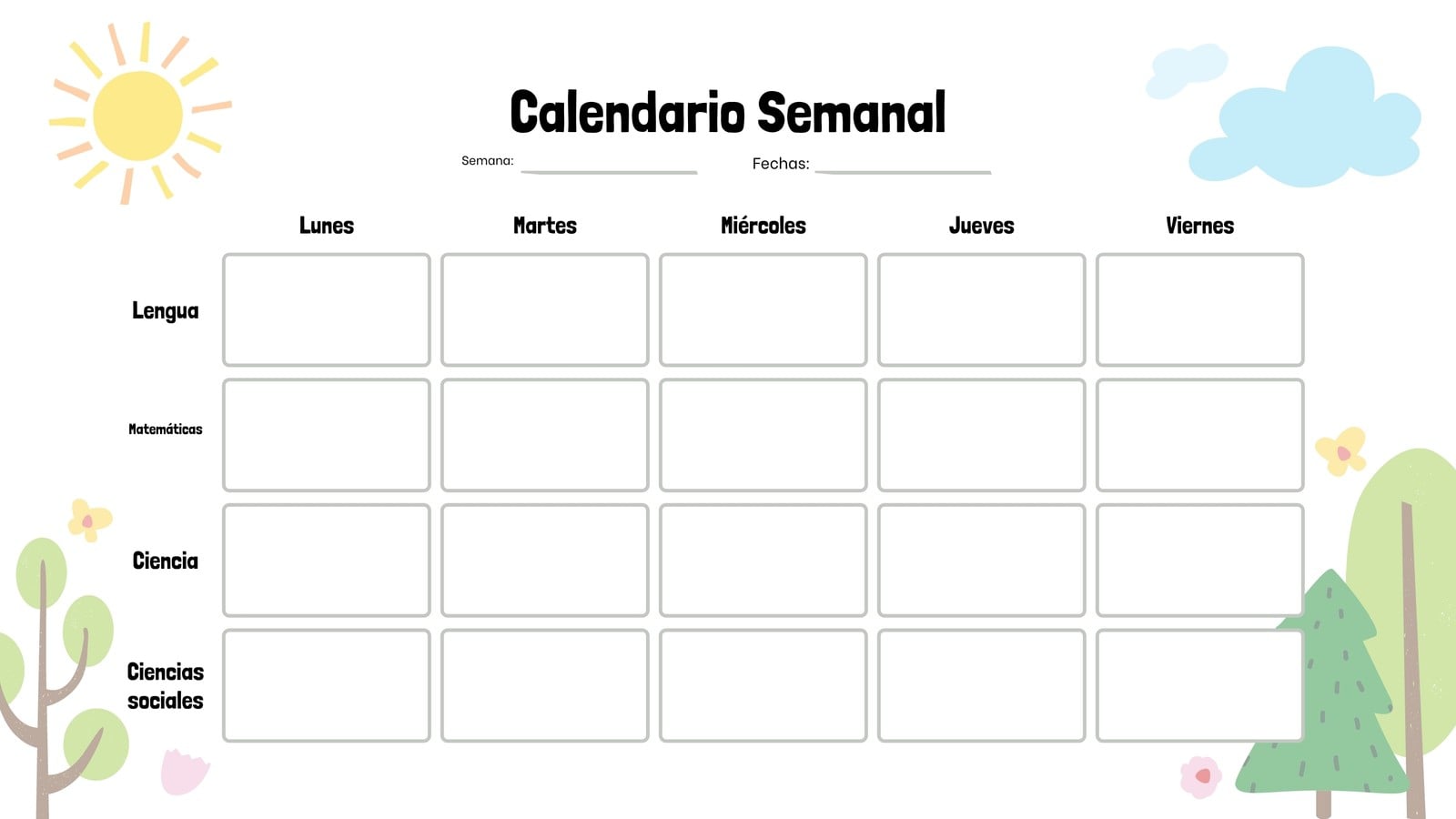 Calendario Semanal

Semana: ____ Fechas: ____

| | Lunes | Martes | Miércoles | Jueves | Viernes |
|---|---|---|---|---|---|
| Lengua | | | | | |
| Matemáticas | | | | | |
| Ciencia | | | | | |
| Ciencias sociales | | | | | |